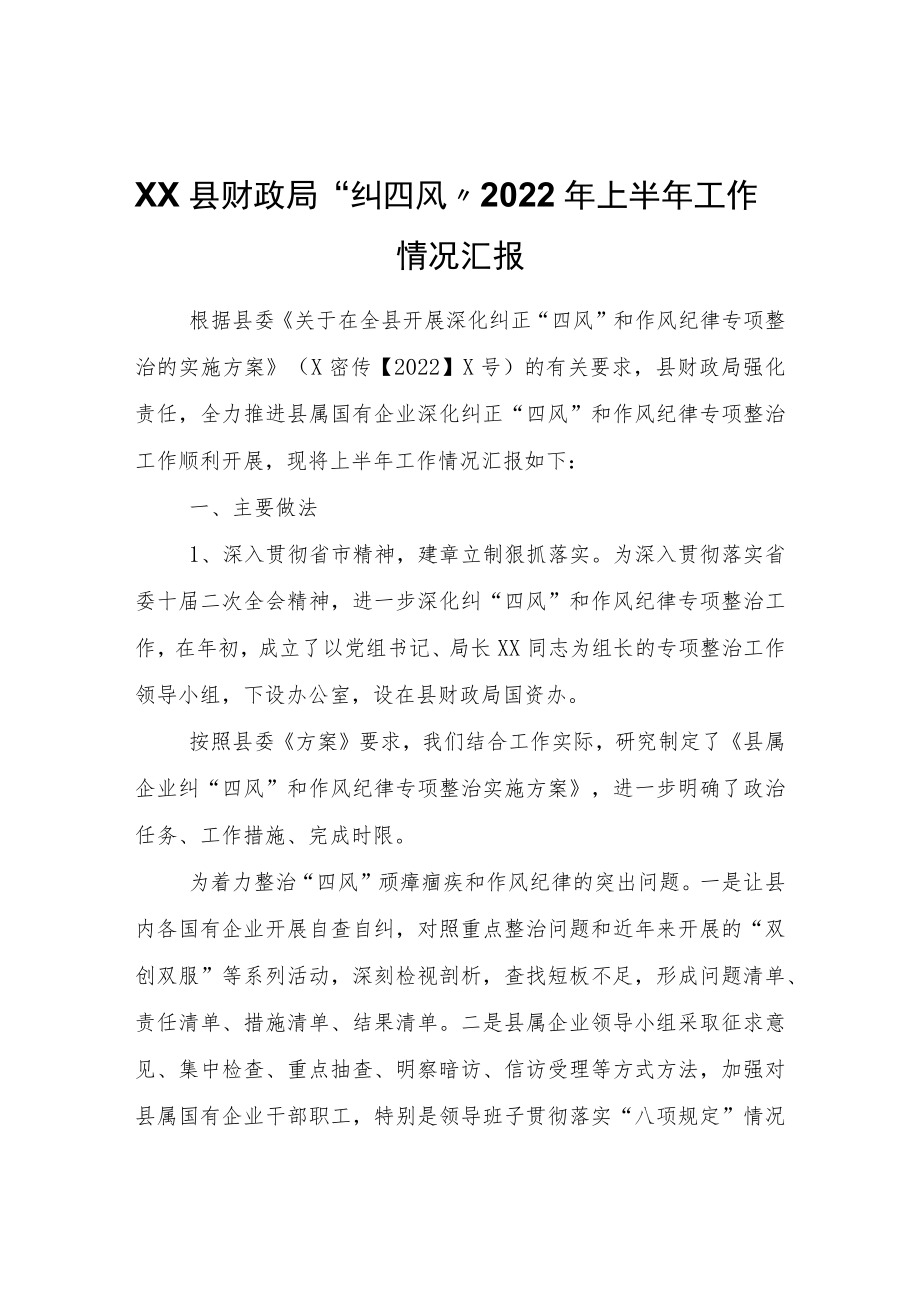 XX县财政局“纠四风〃2022年上半年工作情况汇报

根据县委《关于在全县开展深化纠正“四风”和作风纪律专项整治的实施方案》（X密传【2022】X号）的有关要求，县财政局强化责任，全力推进县属国有企业深化纠正“四风”和作风纪律专项整治工作顺利开展，现将上半年工作情况汇报如下：

一、主要做法

1、深入贯彻省市精神，建章立制狠抓落实。为深入贯彻落实省委十届二次全会精神，进一步深化纠“四风”和作风纪律专项整治工作，在年初，成立了以党组书记、局长XX同志为组长的专项整治工作领导小组，下设办公室，设在县财政局国资办。

按照县委《方案》要求，我们结合工作实际，研究制定了《县属企业纠“四风”和作风纪律专项整治实施方案》，进一步明确了政治任务、工作措施、完成时限。

为着力整治“四风”顽瘴痼疾和作风纪律的突出问题。一是让县内各国有企业开展自查自纠，对照重点整治问题和近年来开展的“双创双服”等系列活动，深刻检视剖析，查找短板不足，形成问题清单、责任清单、措施清单、结果清单。二是县属企业领导小组采取征求意见、集中检查、重点抽查、明察暗访、信访受理等方式方法，加强对县属国有企业干部职工，特别是领导班子贯彻落实“八项规定”情况